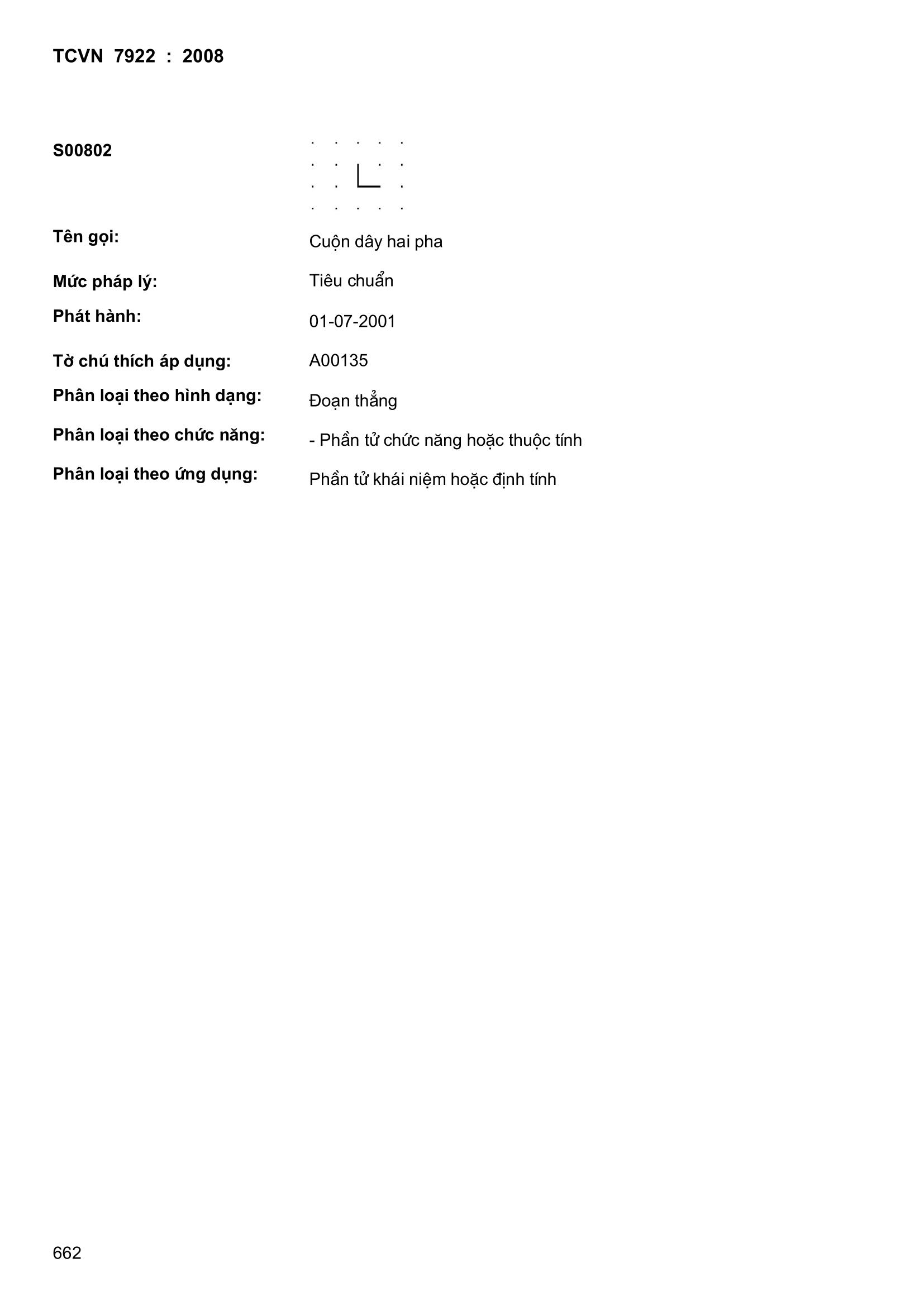 TCVN 7922 : 2008

S00802

Tên gọi: Cuộn dây hai pha

Mức pháp lý: Tiêu chuẩn

Phát hành: 01-07-2001

Tờ chú thích áp dụng: A00135

Phân loại theo hình dạng: Đoạn thẳng

Phân loại theo chức năng: - Phần tử chức năng hoặc thuộc tính

Phân loại theo ứng dụng: Phần tử khái niệm hoặc định tính

662